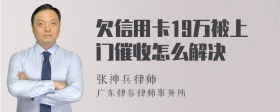 欠信用卡19万被上门催收怎么解决

张神兵律师
广东律参律师事务所